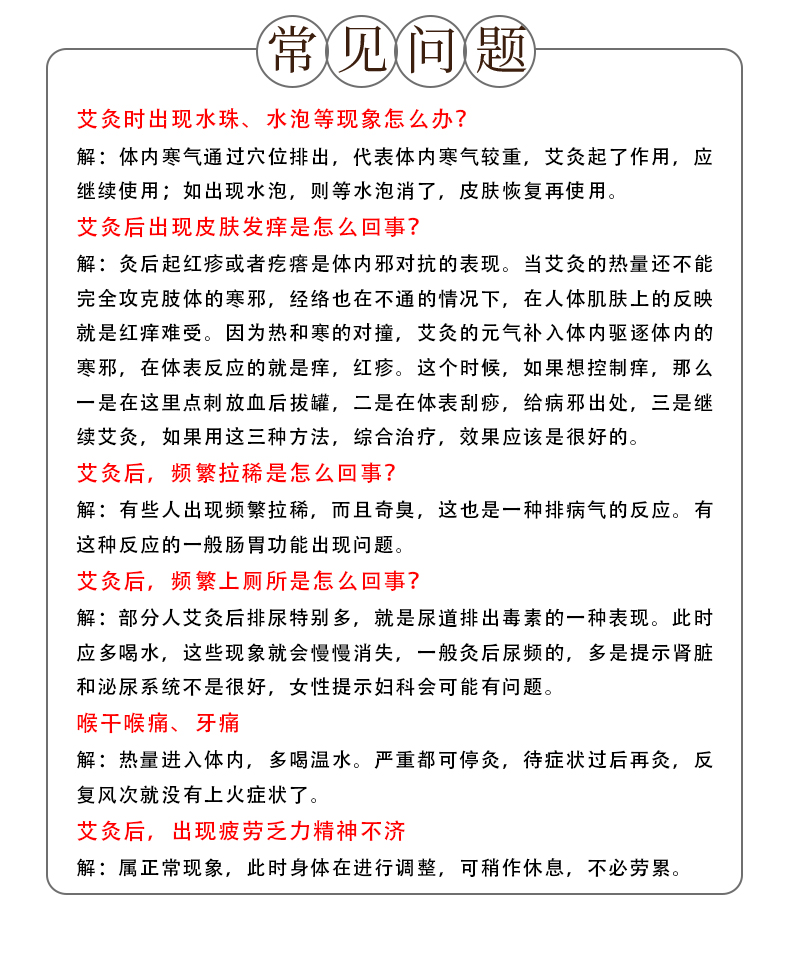 常见问题

艾灸时出现水珠、水泡等现象怎么办?

解：体内寒气通过穴位排出，代表体内寒气较重，艾灸起了作用，应继续使用；如出现水泡，则等水泡消了，皮肤恢复再使用。

艾灸后出现皮肤发痒是怎么回事?

解：灸后起红疹或者疙瘩是体内邪对抗的表现。当艾灸的热量还不能完全攻克肢体的寒邪，经络也在不通的情况下，在人体肌肤上的反映就是红痒难受。因为热和寒的对撞，艾灸的元气补入体内驱逐体内的寒邪，在体表反应的就是痒，红疹。这个时候，如果想控制痒，那么一是在这里点刺放血后拔罐，二是在体表刮痧，给病邪出处，三是继续艾灸，如果用这三种方法，综合治疗，效果应该是很好的。

艾灸后，频繁拉稀是怎么回事?

解：有些人出现频繁拉稀，而且奇臭，这也是一种排病气的反应。有这种反应的一般肠胃功能出现问题。

艾灸后，频繁上厕所是怎么回事?

解：部分人艾灸后排尿特别多，就是尿道排出毒素的一种表现。此时应多喝水，这些现象就会慢慢消失，一般灸后尿频的，多是提示肾脏和泌尿系统不是很好，女性提示妇科会可能有问题。

喉干喉痛、牙痛

解：热量进入体内，多喝温水。严重都可停灸，待症状过后再灸，反复风次就没有上火症状了。

艾灸后，出现疲劳乏力精神不济

解：属正常现象，此时身体在进行调整，可稍作休息，不必劳累。